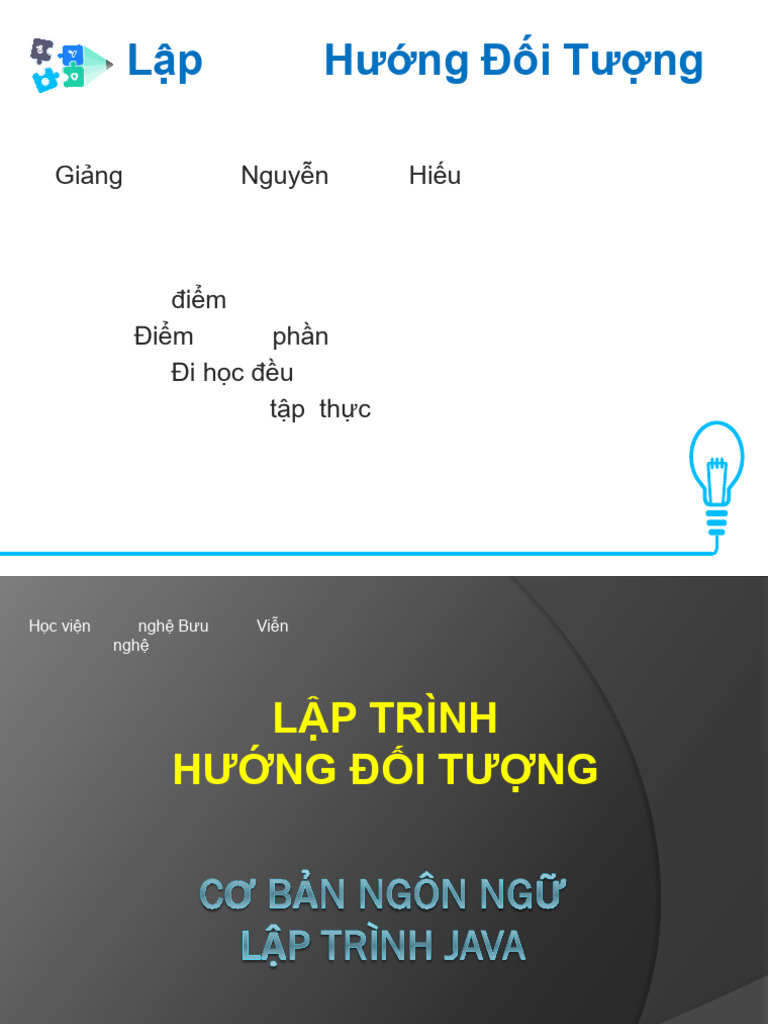 Lập Hướng Đối Tượng

Giảng Nguyễn Hiếu

điểm
Điểm phần
Đi học đều
tập thực

Học viện nghệ Bưu Viễn nghệ

LẬP TRÌNH
HƯỚNG ĐỐI TƯỢNG

CƠ BẢN NGÔN NGỮ
LẬP TRÌNH JAVA